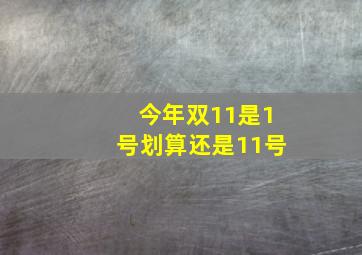 今年双11是1号划算还是11号